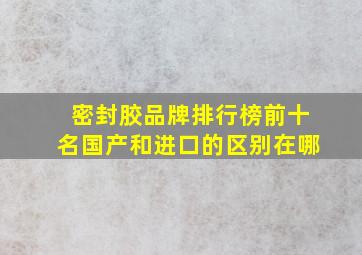 密封胶品牌排行榜前十名国产和进口的区别在哪